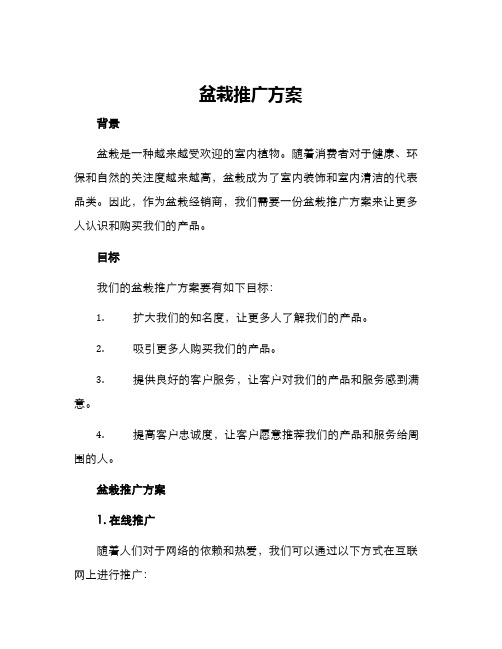 盆栽推广方案

背景

盆栽是一种越来越受欢迎的室内植物。随着消费者对于健康、环保和自然的关注度越来越高，盆栽成为了室内装饰和室内清洁的代表品类。因此，作为盆栽经销商，我们需要一份盆栽推广方案来让更多人认识和购买我们的产品。

目标

我们的盆栽推广方案要有如下目标：

1. 扩大我们的知名度，让更多人了解我们的产品。

2. 吸引更多人购买我们的产品。

3. 提供良好的客户服务，让客户对我们的产品和服务感到满意。

4. 提高客户忠诚度，让客户愿意推荐我们的产品和服务给周围的人。

盆栽推广方案

1. 在线推广

随着人们对于网络的依赖和热爱，我们可以通过以下方式在互联网上进行推广：